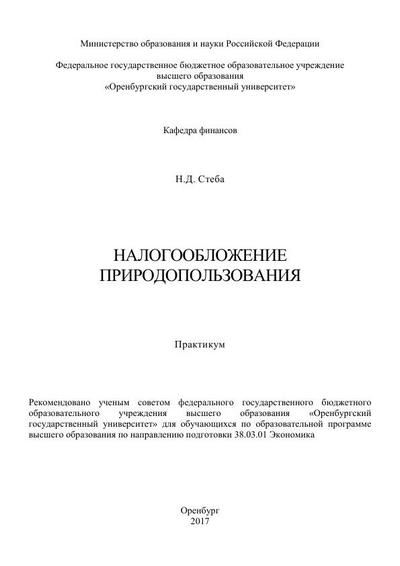 Министерство образования и науки Российской Федерации

Федеральное государственное бюджетное образовательное учреждение высшего образования
«Оренбургский государственный университет»

Кафедра финансов

Н.Д. Стеба

НАЛОГООБЛОЖЕНИЕ
ПРИРОДОПОЛЬЗОВАНИЯ

Практикум

Рекомендовано ученым советом федерального государственного бюджетного образовательного учреждения высшего образования «Оренбургский государственный университет» для обучающихся по образовательной программе высшего образования по направлению подготовки 38.03.01 Экономика

Оренбург
2017